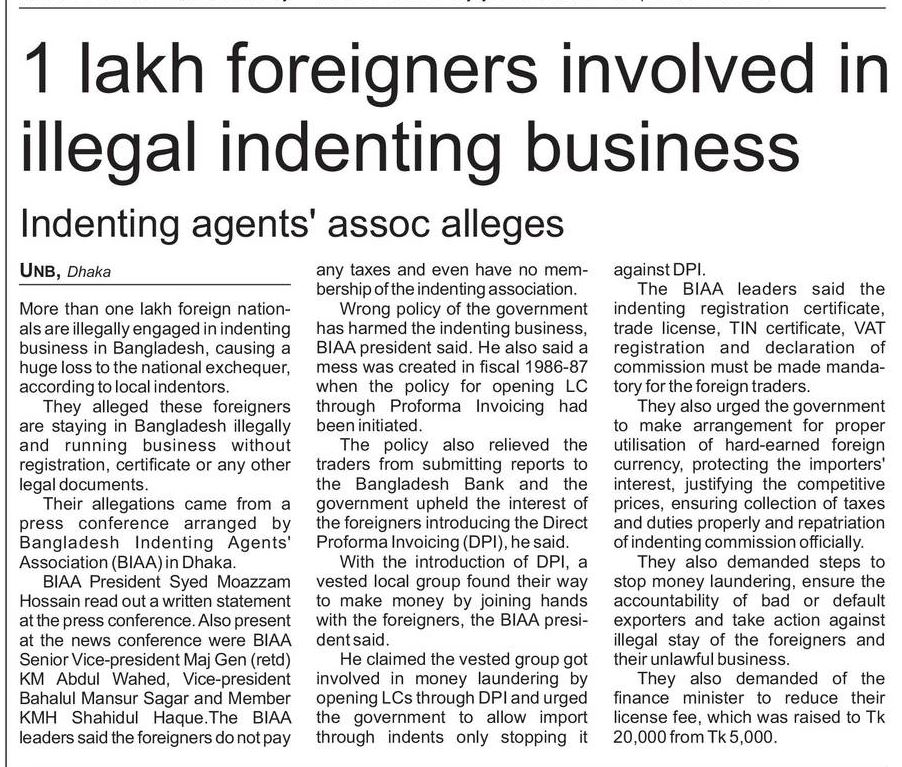 1 lakh foreigners involved in illegal indenting business

Indenting agents' assoc alleges

UNB, Dhaka

More than one lakh foreign nationals are illegally engaged in indenting business in Bangladesh, causing a huge loss to the national exchequer, according to local indentors.

They alleged these foreigners are staying in Bangladesh illegally and running business without registration, certificate or any other legal documents.

Their allegations came from a press conference arranged by Bangladesh Indenting Agents' Association (BIAA) in Dhaka.

BIAA President Syed Moazzam Hossain read out a written statement at the press conference. Also present at the news conference were BIAA Senior Vice-president Maj Gen (retd) KM Abdul Wahed, Vice-president Bahalul Mansur Sagar and Member KMH Shahidul Haque.The BIAA leaders said the foreigners do not pay any taxes and even have no membership of the indenting association.

Wrong policy of the government has harmed the indenting business, BIAA president said. He also said a mess was created in fiscal 1986-87 when the policy for opening LC through Proforma Invoicing had been initiated.

The policy also relieved the traders from submitting reports to the Bangladesh Bank and the government upheld the interest of the foreigners introducing the Direct Proforma Invoicing (DPI), he said.

With the introduction of DPI, a vested local group found their way to make money by joining hands with the foreigners, the BIAA president said.

He claimed the vested group got involved in money laundering by opening LCs through DPI and urged the government to allow import through indents only stopping it against DPI.

The BIAA leaders said the indenting registration certificate, trade license, TIN certificate, VAT registration and declaration of commission must be made mandatory for the foreign traders.

They also urged the government to make arrangement for proper utilisation of hard-earned foreign currency, protecting the importers' interest, justifying the competitive prices, ensuring collection of taxes and duties properly and repatriation of indenting commission officially.

They also demanded steps to stop money laundering, ensure the accountability of bad or default exporters and take action against illegal stay of the foreigners and their unlawful business.

They also demanded of the finance minister to reduce their license fee, which was raised to Tk 20,000 from Tk 5,000.